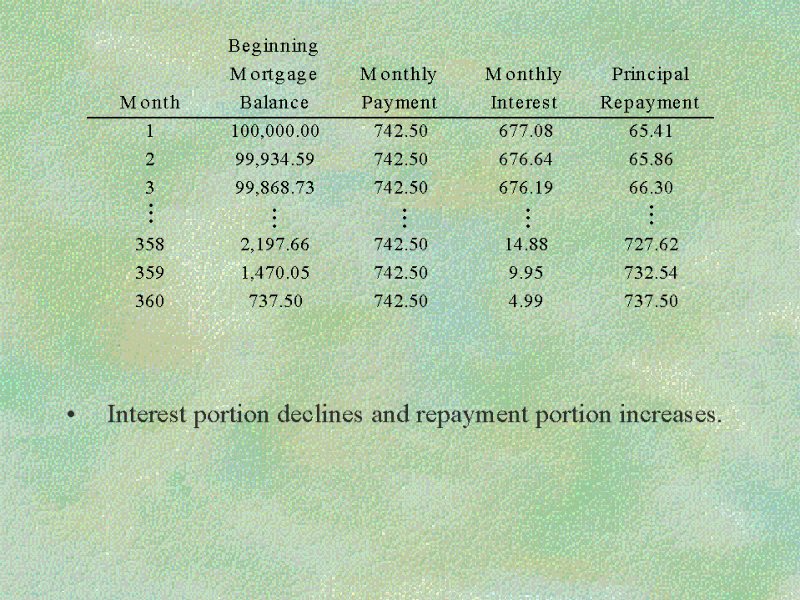 | Month | Beginning Mortgage Balance | Monthly Payment | Monthly Interest | Principal Repayment |
|---|---|---|---|---|
| 1 | 100,000.00 | 742.50 | 677.08 | 65.41 |
| 2 | 99,934.59 | 742.50 | 676.64 | 65.86 |
| 3 | 99,868.73 | 742.50 | 676.19 | 66.30 |
| ⋮ | ⋮ | ⋮ | ⋮ | ⋮ |
| 358 | 2,197.66 | 742.50 | 14.88 | 727.62 |
| 359 | 1,470.05 | 742.50 | 9.95 | 732.54 |
| 360 | 737.50 | 742.50 | 4.99 | 737.50 |

• Interest portion declines and repayment portion increases.